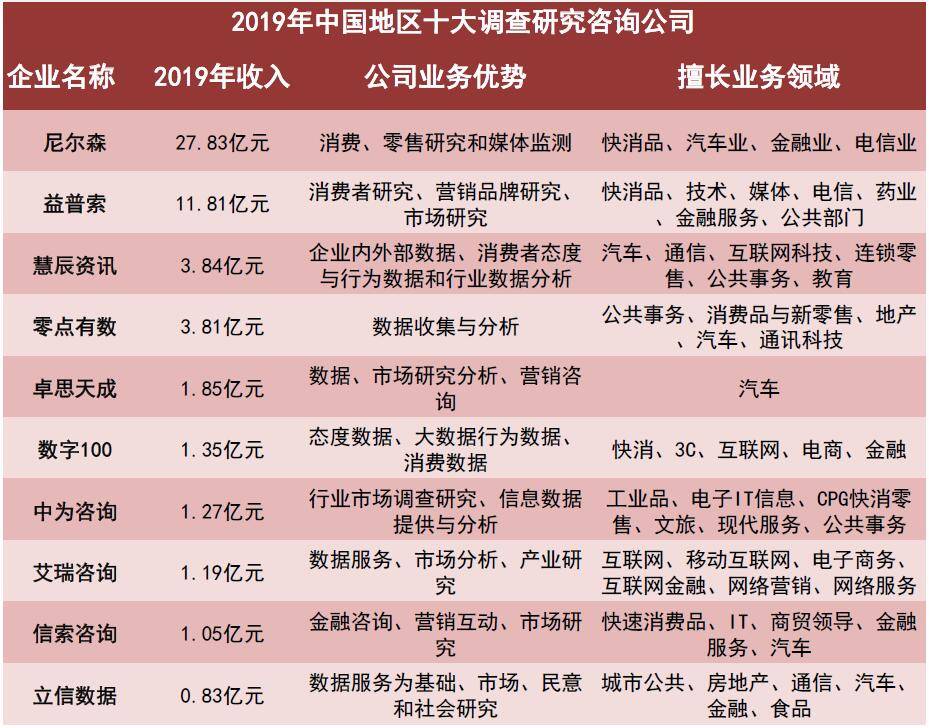 2019年中国地区十大调查研究咨询公司

| 企业名称 | 2019年收入 | 公司业务优势 | 擅长业务领域 |
|---|---|---|---|
| 尼尔森 | 27.83亿元 | 消费、零售研究和媒体监测 | 快消品、汽车业、金融业、电信业 |
| 益普索 | 11.81亿元 | 消费者研究、营销品牌研究、市场研究 | 快消品、技术、媒体、电信、药业、金融服务、公共部门 |
| 慧辰资讯 | 3.84亿元 | 企业内外部数据、消费者态度与行为数据和行业数据分析 | 汽车、通信、互联网科技、连锁零售、公共事务、教育 |
| 零点有数 | 3.81亿元 | 数据收集与分析 | 公共事务、消费品与新零售、地产、汽车、通讯科技 |
| 卓思天成 | 1.85亿元 | 数据、市场研究分析、营销咨询 | 汽车 |
| 数字100 | 1.35亿元 | 态度数据、大数据行为数据、消费数据 | 快消、3C、互联网、电商、金融 |
| 中为咨询 | 1.27亿元 | 行业市场调查研究、信息数据提供与分析 | 工业品、电子IT信息、CPG快消零售、文旅、现代服务、公共事务 |
| 艾瑞咨询 | 1.19亿元 | 数据服务、市场分析、产业研究 | 互联网、移动互联网、电子商务、互联网金融、网络营销、网络服务 |
| 信索咨询 | 1.05亿元 | 金融咨询、营销互动、市场研究 | 快速消费品、IT、商贸领导、金融服务、汽车 |
| 立信数据 | 0.83亿元 | 数据服务为基础、市场、民意和社会研究 | 城市公共、房地产、通信、汽车、金融、食品 |